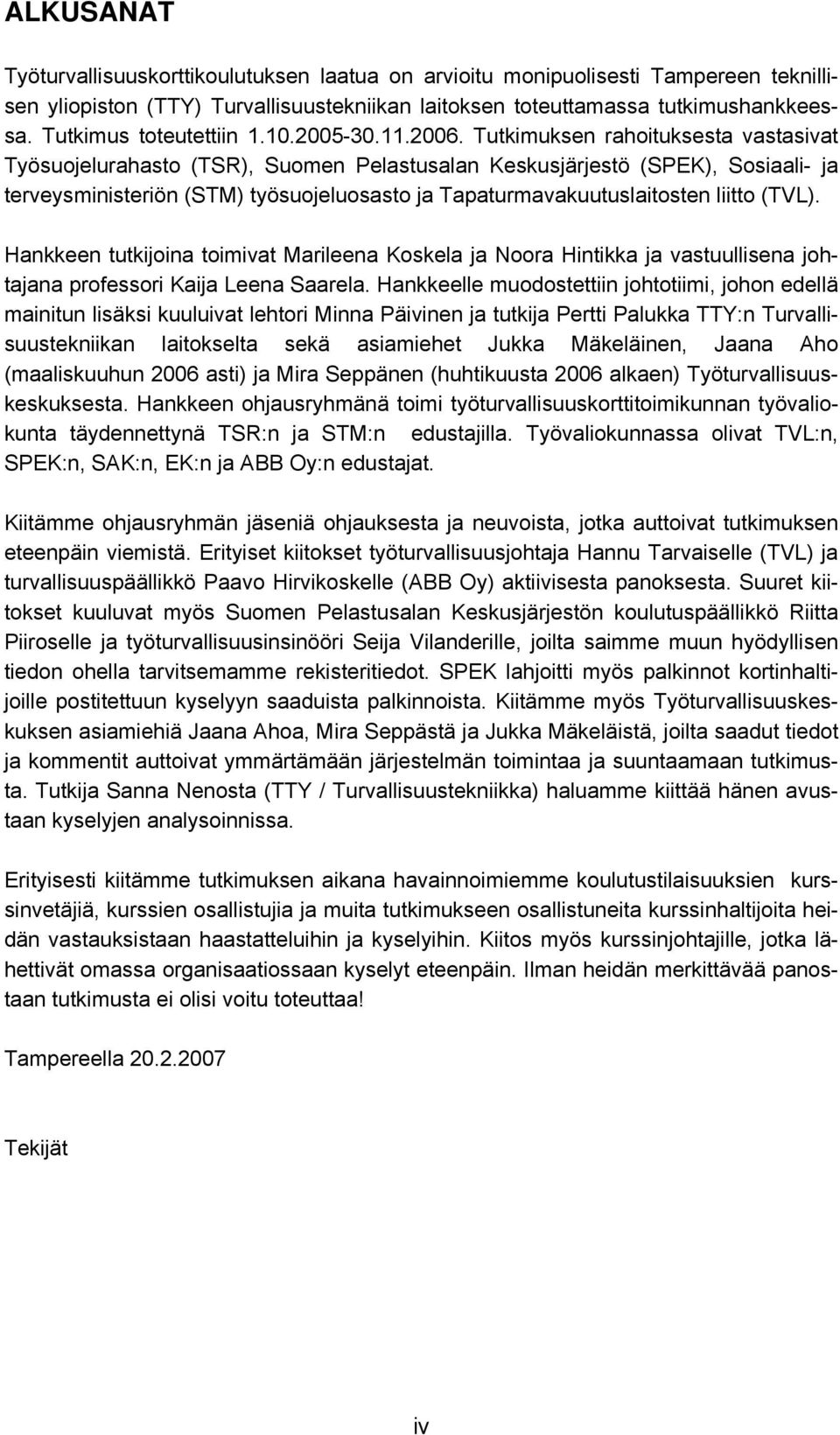 ALKUSANAT

Työturvallisuuskorttikoulutuksen laatua on arvioitu monipuolisesti Tampereen teknillisen yliopiston (TTY) Turvallisuustekniikan laitoksen toteuttamassa tutkimushankkeessa. Tutkimus toteutettiin 1.10.2005-30.11.2006. Tutkimuksen rahoituksesta vastasivat Työsuojelurahasto (TSR), Suomen Pelastusalan Keskusjärjestö (SPEK), Sosiaali- ja terveysministeriön (STM) työsuojeluosasto ja Tapaturmavakuutuslaitosten liitto (TVL).

Hankkeen tutkijoina toimivat Marileena Koskela ja Noora Hintikka ja vastuullisena johtajana professori Kaija Leena Saarela. Hankkeelle muodostettiin johtotiimi, johon edellä mainitun lisäksi kuuluivat lehtori Minna Päivinen ja tutkija Pertti Palukka TTY:n Turvallisuustekniikan laitokselta sekä asiamiehet Jukka Mäkeläinen, Jaana Aho (maaliskuuhun 2006 asti) ja Mira Seppänen (huhtikuusta 2006 alkaen) Työturvallisuuskeskuksesta. Hankkeen ohjausryhmänä toimi työturvallisuuskorttitoimikunnan työvaliokunta täydennettynä TSR:n ja STM:n edustajilla. Työvaliokunnassa olivat TVL:n, SPEK:n, SAK:n, EK:n ja ABB Oy:n edustajat.

Kiitämme ohjausryhmän jäseniä ohjauksesta ja neuvoista, jotka auttoivat tutkimuksen eteenpäin viemistä. Erityiset kiitokset työturvallisuusjohtaja Hannu Tarvaiselle (TVL) ja turvallisuuspäällikkö Paavo Hirvikoskelle (ABB Oy) aktiivisesta panoksesta. Suuret kiitokset kuuluvat myös Suomen Pelastusalan Keskusjärjestön koulutuspäällikkö Riitta Piiroselle ja työturvallisuusinsinööri Seija Vilanderille, joilta saimme muun hyödyllisen tiedon ohella tarvitsemamme rekisteritiedot. SPEK lahjoitti myös palkinnot kortinhaltijoille postitettuun kyselyyn saaduista palkinnoista. Kiitämme myös Työturvallisuuskeskuksen asiamiehiä Jaana Ahoa, Mira Seppästä ja Jukka Mäkeläistä, joilta saadut tiedot ja kommentit auttoivat ymmärtämään järjestelmän toimintaa ja suuntaamaan tutkimusta. Tutkija Sanna Nenosta (TTY / Turvallisuustekniikka) haluamme kiittää hänen avustaan kyselyjen analysoinnissa.

Erityisesti kiitämme tutkimuksen aikana havainnoimiemme koulutustilaisuuksien kurssinvetäjiä, kurssien osallistujia ja muita tutkimukseen osallistuneita kurssinhaltijoita heidän vastauksistaan haastatteluihin ja kyselyihin. Kiitos myös kurssinjohtajille, jotka lähettivät omassa organisaatiossaan kyselyt eteenpäin. Ilman heidän merkittävää panostaan tutkimusta ei olisi voitu toteuttaa!

Tampereella 20.2.2007

Tekijät

iv